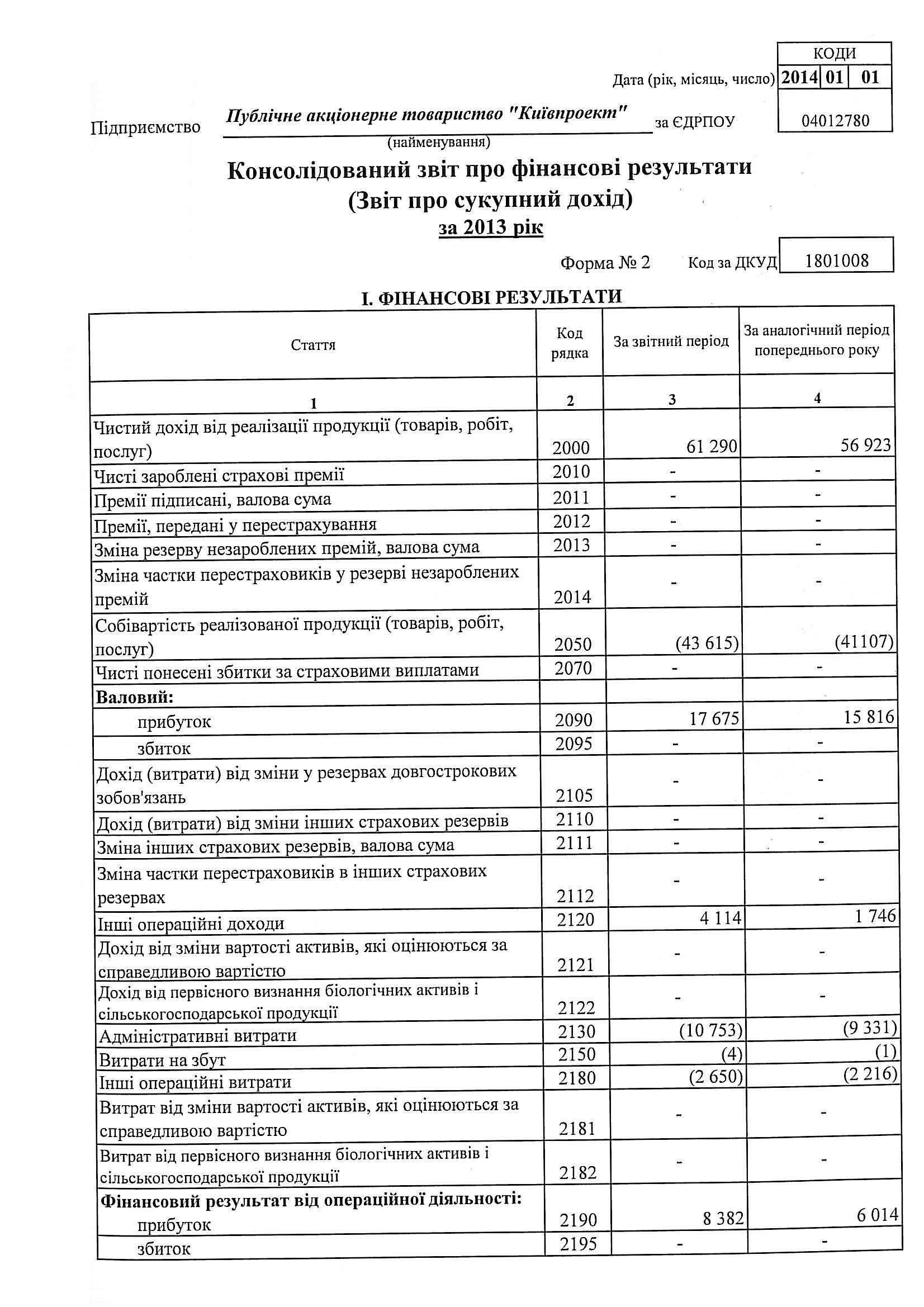 КОДИ

Дата (рік, місяць, число) 2014 01 01

Підприємство Публічне акціонерне товариство "Київпроект" за ЄДРПОУ 04012780

(найменування)

Консолідований звіт про фінансові результати
(Звіт про сукупний дохід)
за 2013 рік

Форма № 2 Код за ДКУД 1801008

I. ФІНАНСОВІ РЕЗУЛЬТАТИ

| Стаття | Код рядка | За звітний період | За аналогічний період попереднього року |
|---|---|---|---|
| 1 | 2 | 3 | 4 |
| Чистий дохід від реалізації продукції (товарів, робіт, послуг) | 2000 | 61 290 | 56 923 |
| Чисті зароблені страхові премії | 2010 | - | - |
| Премії підписані, валова сума | 2011 | - | - |
| Премії, передані у перестрахування | 2012 | - | - |
| Зміна резерву незароблених премій, валова сума | 2013 | - | - |
| Зміна частки перестраховиків у резерві незароблених премій | 2014 | - | - |
| Собівартість реалізованої продукції (товарів, робіт, послуг) | 2050 | (43 615) | (41107) |
| Чисті понесені збитки за страховими виплатами | 2070 | - | - |
| Валовий: | | | |
| прибуток | 2090 | 17 675 | 15 816 |
| збиток | 2095 | - | - |
| Дохід (витрати) від зміни у резервах довгострокових зобов'язань | 2105 | - | - |
| Дохід (витрати) від зміни інших страхових резервів | 2110 | - | - |
| Зміна інших страхових резервів, валова сума | 2111 | - | - |
| Зміна частки перестраховиків в інших страхових резервах | 2112 | - | - |
| Інші операційні доходи | 2120 | 4 114 | 1 746 |
| Дохід від зміни вартості активів, які оцінюються за справедливою вартістю | 2121 | - | - |
| Дохід від первісного визнання біологічних активів і сільськогосподарської продукції | 2122 | - | - |
| Адміністративні витрати | 2130 | (10 753) | (9 331) |
| Витрати на збут | 2150 | (4) | (1) |
| Інші операційні витрати | 2180 | (2 650) | (2 216) |
| Витрат від зміни вартості активів, які оцінюються за справедливою вартістю | 2181 | - | - |
| Витрат від первісного визнання біологічних активів і сільськогосподарської продукції | 2182 | - | - |
| Фінансовий результат від операційної діяльності: прибуток | 2190 | 8 382 | 6 014 |
| збиток | 2195 | - | - |